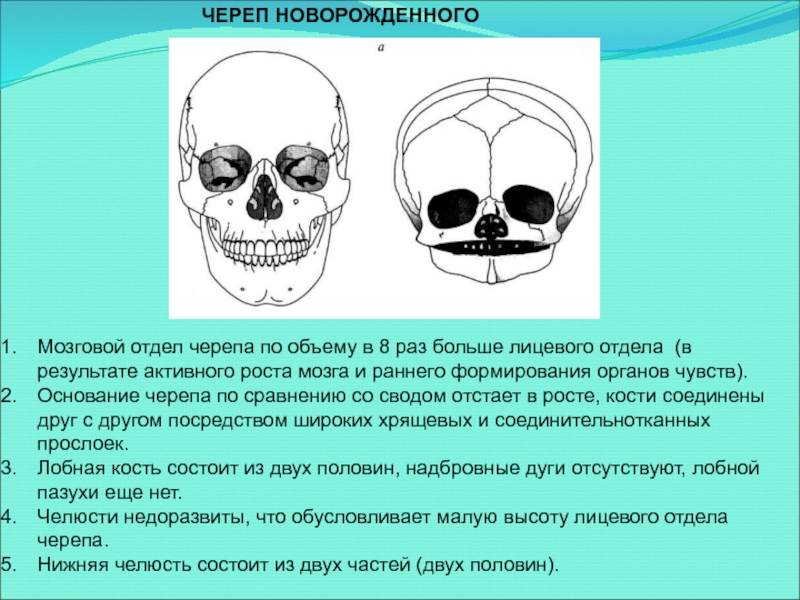 ЧЕРЕП НОВОРОЖДЕННОГО

а

1. Мозговой отдел черепа по объему в 8 раз больше лицевого отдела (в результате активного роста мозга и раннего формирования органов чувств).
2. Основание черепа по сравнению со сводом отстает в росте, кости соединены друг с другом посредством широких хрящевых и соединительнотканных прослоек.
3. Лобная кость состоит из двух половин, надбровные дуги отсутствуют, лобной пазухи еще нет.
4. Челюсти недоразвиты, что обусловливает малую высоту лицевого отдела черепа.
5. Нижняя челюсть состоит из двух частей (двух половин).